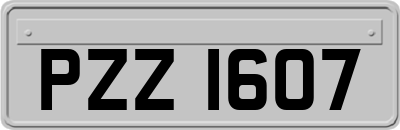 PZZ 1607